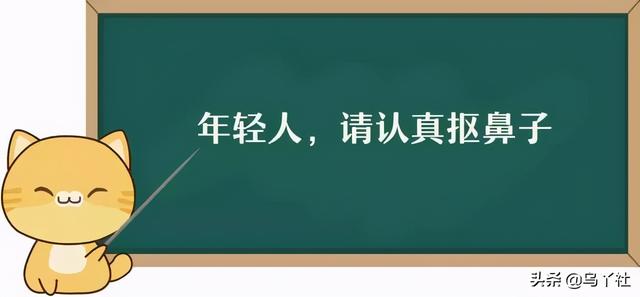 年轻人，请认真抠鼻子

头条 @乌丫社